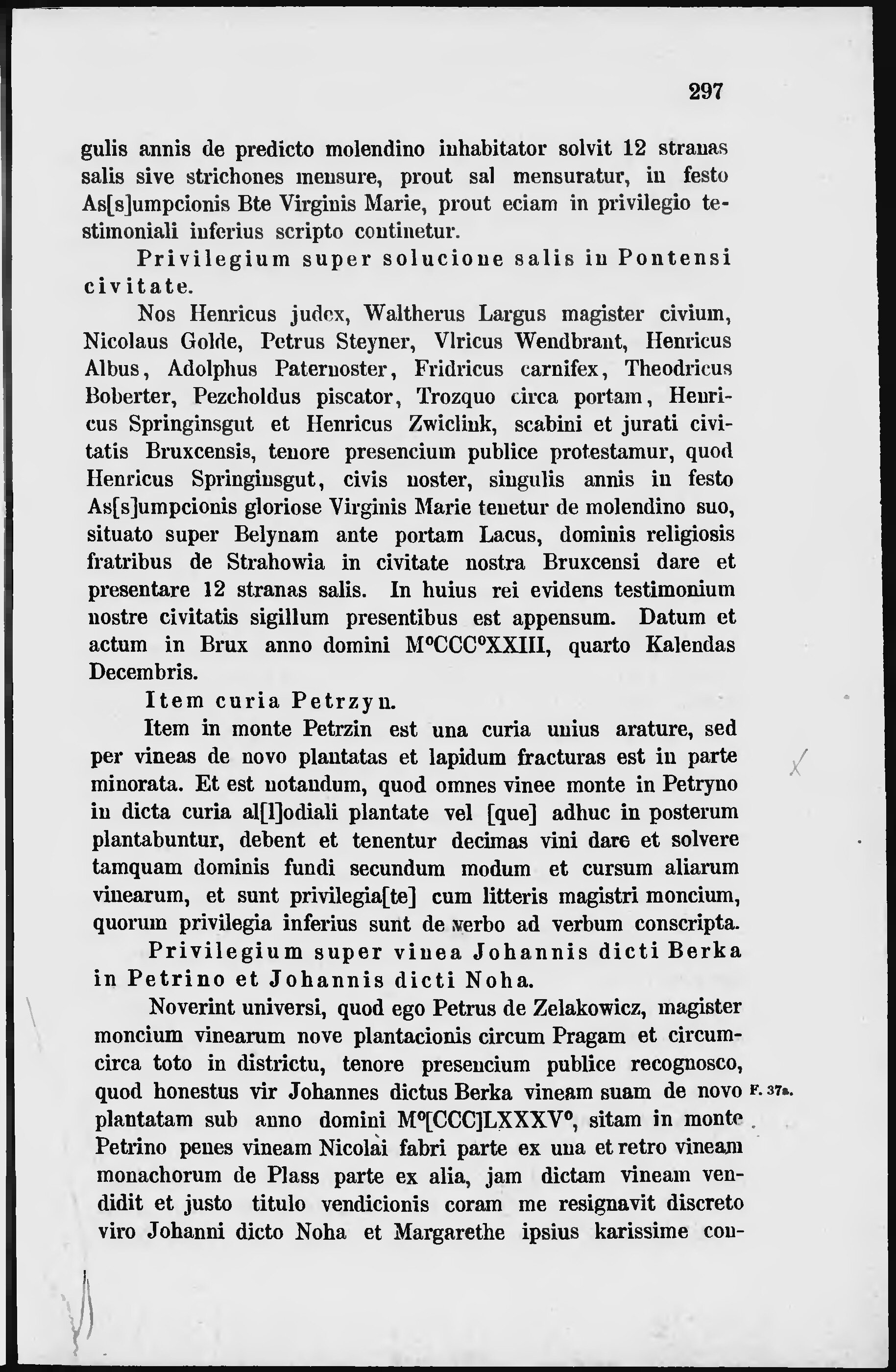 297

gulis annis de predicto molendino inhabitator solvit 12 stranas salis sive strichones mensure, prout sal mensuratur, in festo As[s]umpcionis Bte Virginis Marie, prout eciam in privilegio testimoniali inferius scripto continetur.

Privilegium super solucione salis in Pontensi civitate.

Nos Henricus judex, Waltherus Largus magister civium, Nicolaus Golde, Petrus Steyner, Vlricus Wendbrant, Henricus Albus, Adolphus Paternoster, Fridricus carnifex, Theodricus Boberter, Pezcholdus piscator, Trozquo circa portam, Henricus Springinsgut et Henricus Zwiclink, scabini et jurati civitatis Bruxcensis, tenore presencium publice protestamur, quod Henricus Springinsgut, civis noster, singulis annis in festo As[s]umpcionis gloriose Virginis Marie tenetur de molendino suo, situato super Belynam ante portam Lacus, dominis religiosis fratribus de Strahowia in civitate nostra Bruxcensi dare et presentare 12 stranas salis. In huius rei evidens testimonium nostre civitatis sigillum presentibus est appensum. Datum et actum in Brux anno domini M°CCC°XXIII, quarto Kalendas Decembris.

Item curia Petrzyn.

Item in monte Petrzin est una curia unius arature, sed per vineas de novo plantatas et lapidum fracturas est in parte minorata. Et est notandum, quod omnes vinee monte in Petryno in dicta curia al[l]odiali plantate vel [que] adhuc in posterum plantabuntur, debent et tenentur decimas vini dare et solvere tamquam dominis fundi secundum modum et cursum aliarum vinearum, et sunt privilegia[te] cum litteris magistri moncium, quorum privilegia inferius sunt de verbo ad verbum conscripta.

Privilegium super vinea Johannis dicti Berka in Petrino et Johannis dicti Noha.

Noverint universi, quod ego Petrus de Zelakowicz, magister moncium vinearum nove plantacionis circum Pragam et circumcirca toto in districtu, tenore presencium publice recognosco, quod honestus vir Johannes dictus Berka vineam suam de novo plantatam sub anno domini M°[CCC]LXXXV°, sitam in monte Petrino penes vineam Nicolai fabri parte ex una et retro vineam monachorum de Plass parte ex alia, jam dictam vineam vendidit et justo titulo vendicionis coram me resignavit discreto viro Johanni dicto Noha et Margarethe ipsius karissime con-

F. 37a.